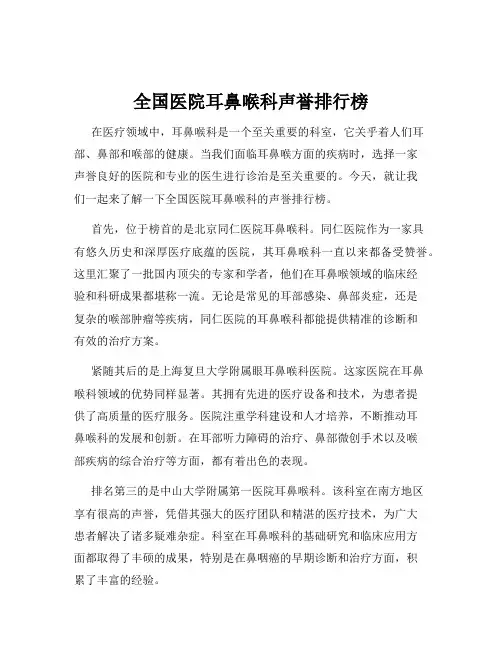 全国医院耳鼻喉科声誉排行榜

在医疗领域中，耳鼻喉科是一个至关重要的科室，它关乎着人们耳部、鼻部和喉部的健康。当我们面临耳鼻喉方面的疾病时，选择一家声誉良好的医院和专业的医生进行诊治是至关重要的。今天，就让我们一起来了解一下全国医院耳鼻喉科的声誉排行榜。

首先，位于榜首的是北京同仁医院耳鼻喉科。同仁医院作为一家具有悠久历史和深厚医疗底蕴的医院，其耳鼻喉科一直以来都备受赞誉。这里汇聚了一批国内顶尖的专家和学者，他们在耳鼻喉领域的临床经验和科研成果都堪称一流。无论是常见的耳部感染、鼻部炎症，还是复杂的喉部肿瘤等疾病，同仁医院的耳鼻喉科都能提供精准的诊断和有效的治疗方案。

紧随其后的是上海复旦大学附属眼耳鼻喉科医院。这家医院在耳鼻喉科领域的优势同样显著。其拥有先进的医疗设备和技术，为患者提供了高质量的医疗服务。医院注重学科建设和人才培养，不断推动耳鼻喉科的发展和创新。在耳部听力障碍的治疗、鼻部微创手术以及喉部疾病的综合治疗等方面，都有着出色的表现。

排名第三的是中山大学附属第一医院耳鼻喉科。该科室在南方地区享有很高的声誉，凭借其强大的医疗团队和精湛的医疗技术，为广大患者解决了诸多疑难杂症。科室在耳鼻喉科的基础研究和临床应用方面都取得了丰硕的成果，特别是在鼻咽癌的早期诊断和治疗方面，积累了丰富的经验。